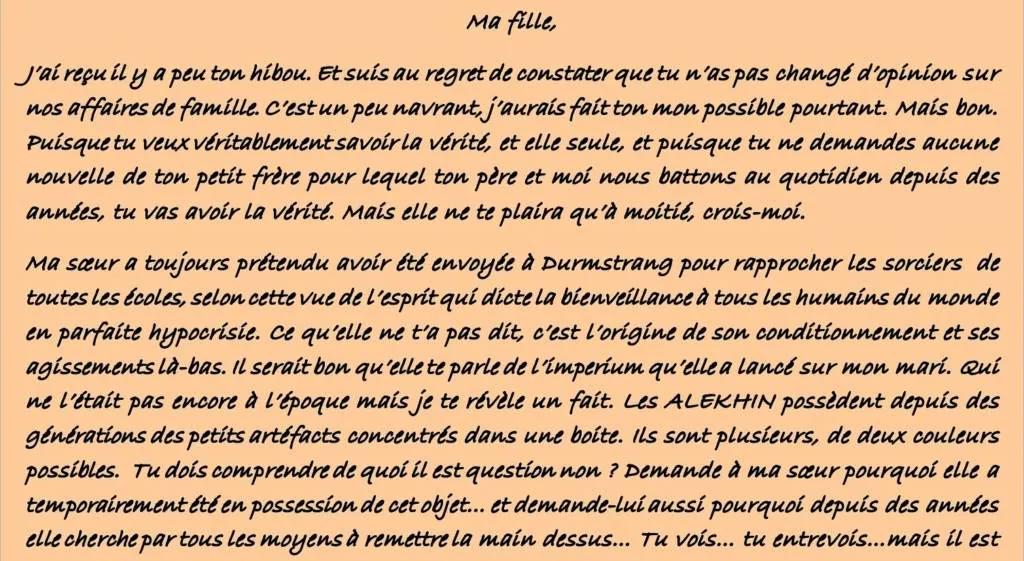 Ma fille,

J'ai reçu il y a peu ton hibou. Et suis au regret de constater que tu n'as pas changé d'opinion sur nos affaires de famille. C'est un peu navrant, j'aurais fait ton mon possible pourtant. Mais bon. Puisque tu veux véritablement savoir la vérité, et elle seule, et puisque tu ne demandes aucune nouvelle de ton petit frère pour lequel ton père et moi nous battons au quotidien depuis des années, tu vas avoir la vérité. Mais elle ne te plaira qu'à moitié, crois-moi.

Ma sœur a toujours prétendu avoir été envoyée à Durmstrang pour rapprocher les sorciers de toutes les écoles, selon cette vue de l'esprit qui dicte la bienveillance à tous les humains du monde en parfaite hypocrisie. Ce qu'elle ne t'a pas dit, c'est l'origine de son conditionnement et ses agissements là-bas. Il serait bon qu'elle te parle de l'imperium qu'elle a lancé sur mon mari. Qui ne l'était pas encore à l'époque mais je te révèle un fait. Les ALEKHIN possèdent depuis des générations des petits artéfacts concentrés dans une boite. Ils sont plusieurs, de deux couleurs possibles. Tu dois comprendre de quoi il est question non ? Demande à ma sœur pourquoi elle a temporairement été en possession de cet objet... et demande-lui aussi pourquoi depuis des années elle cherche par tous les moyens à remettre la main dessus... Tu vois... tu entrevois...mais il est